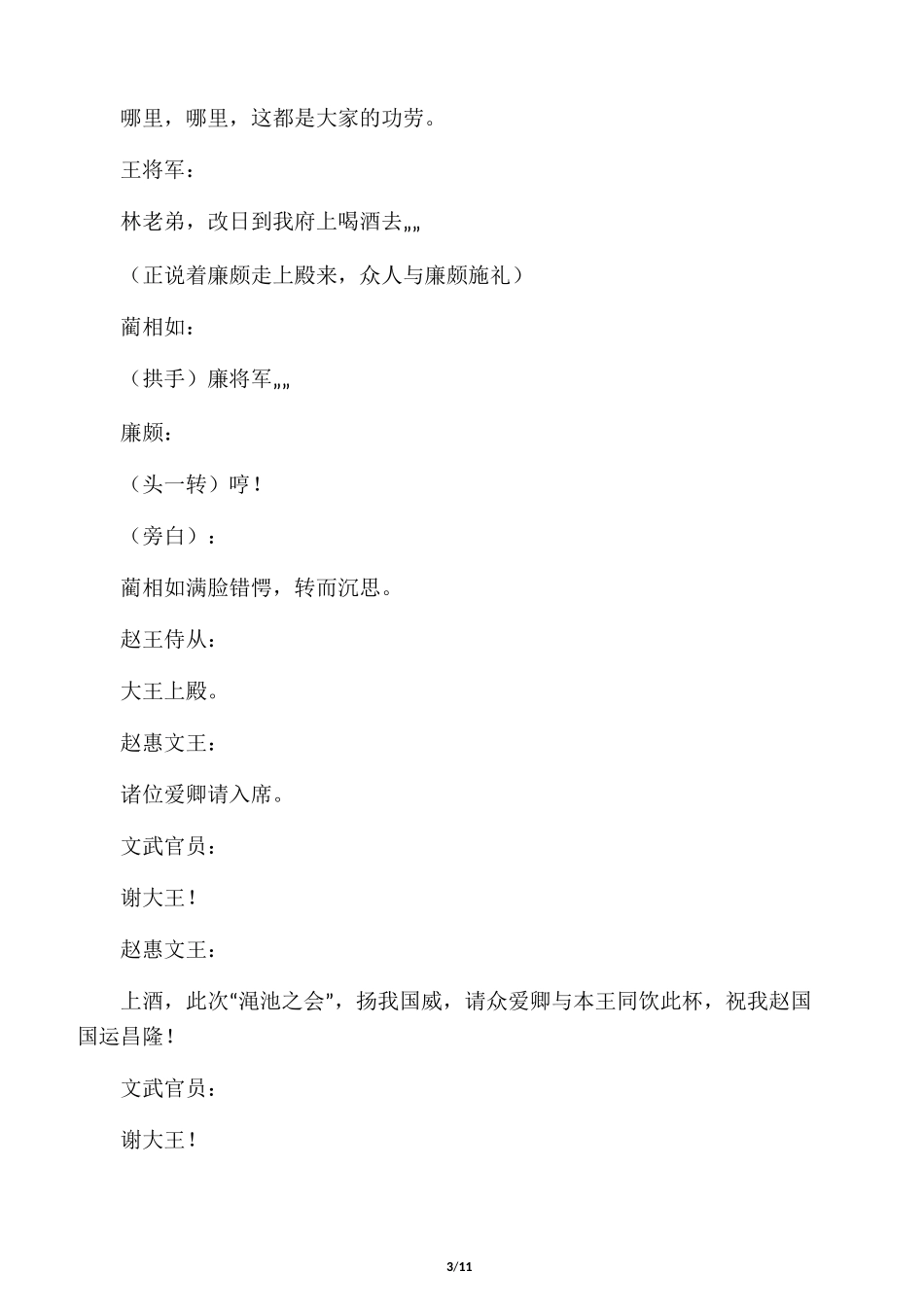 哪里，哪里，这都是大家的功劳。

王将军：

林老弟，改日到我府上喝酒去„„

（正说着廉颇走上殿来，众人与廉颇施礼）

蔺相如：

（拱手）廉将军„„

廉颇：

（头一转）哼！

（旁白）：

蔺相如满脸错愕，转而沉思。

赵王侍从：

大王上殿。

赵惠文王：

诸位爱卿请入席。

文武官员：

谢大王！

赵惠文王：

上酒，此次“渑池之会”，扬我国威，请众爱卿与本王同饮此杯，祝我赵国国运昌隆！

文武官员：

谢大王！

3/11